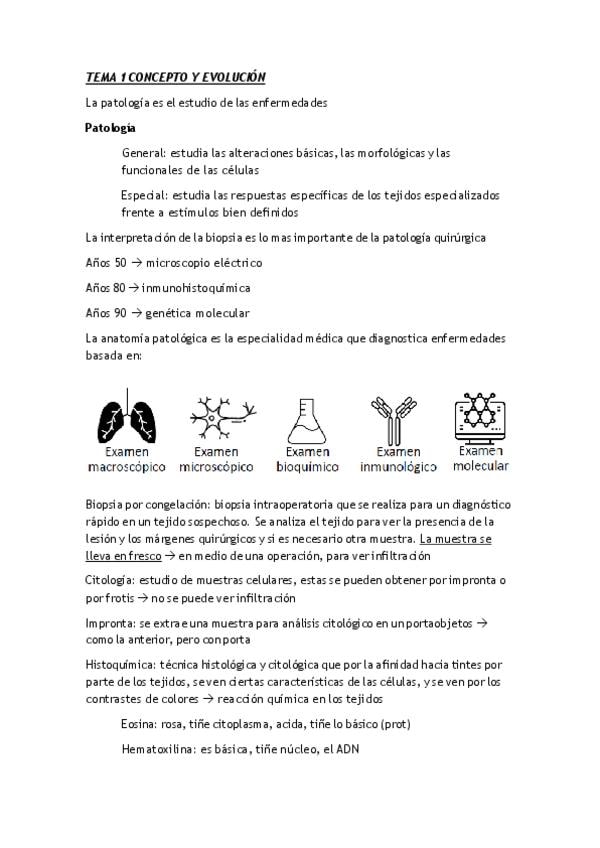 TEMA 1 CONCEPTO Y EVOLUCIÓN

La patología es el estudio de las enfermedades

Patología

General: estudia las alteraciones básicas, las morfológicas y las funcionales de las células

Especial: estudia las respuestas específicas de los tejidos especializados frente a estímulos bien definidos

La interpretación de la biopsia es lo mas importante de la patología quirúrgica

Años 50 → microscopio eléctrico

Años 80 → inmunohistoquímica

Años 90 → genética molecular

La anatomía patológica es la especialidad médica que diagnostica enfermedades basada en:

Examen macroscópico

Examen microscópico

Examen bioquímico

Examen inmunológico

Examen molecular

Biopsia por congelación: biopsia intraoperatoria que se realiza para un diagnóstico rápido en un tejido sospechoso. Se analiza el tejido para ver la presencia de la lesión y los márgenes quirúrgicos y si es necesario otra muestra. La muestra se lleva en fresco → en medio de una operación, para ver infiltración

Citología: estudio de muestras celulares, estas se pueden obtener por impronta o por frotis → no se puede ver infiltración

Impronta: se extrae una muestra para análisis citológico en un portaobjetos → como la anterior, pero con porta

Histoquímica: técnica histológica y citológica que por la afinidad hacia tintes por parte de los tejidos, se ven ciertas características de las células, y se ven por los contrastes de colores → reacción química en los tejidos

Eosina: rosa, tiñe citoplasma, acida, tiñe lo básico (prot)

Hematoxilina: es básica, tiñe núcleo, el ADN